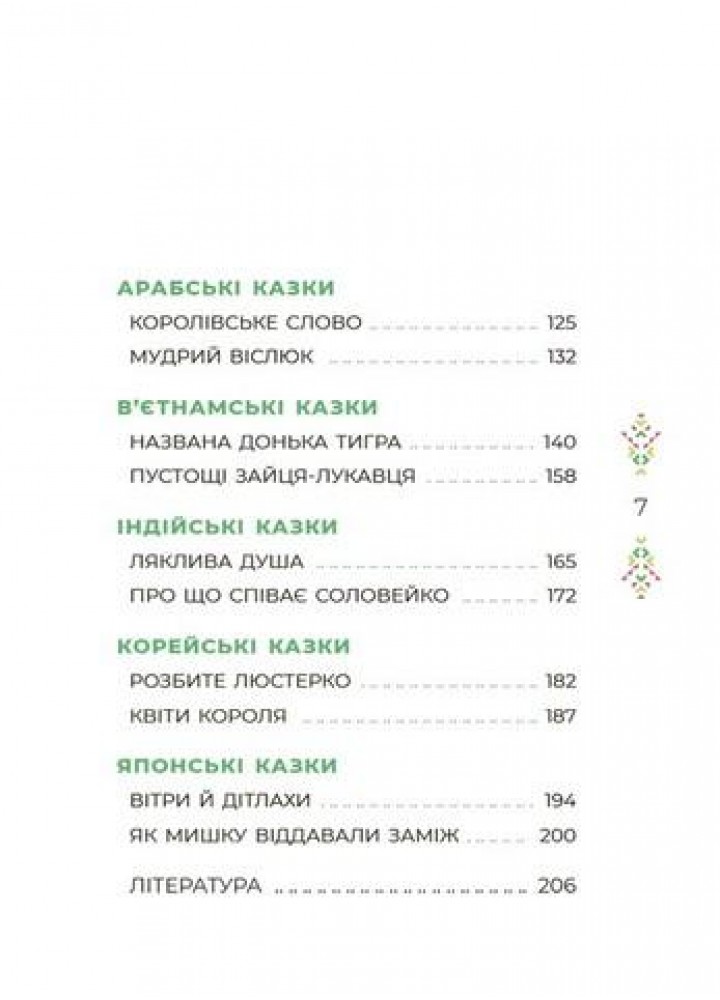 АРАБСЬКІ КАЗКИ

КОРОЛІВСЬКЕ СЛОВО 125

МУДРИЙ ВІСЛЮК 132

В'ЄТНАМСЬКІ КАЗКИ

НАЗВАНА ДОНЬКА ТИГРА 140

ПУСТОЩІ ЗАЙЦЯ-ЛУКАВЦЯ 158

ІНДІЙСЬКІ КАЗКИ

ЛЯКЛИВА ДУША 165

ПРО ЩО СПІВАЄ СОЛОВЕЙКО 172

КОРЕЙСЬКІ КАЗКИ

РОЗБИТЕ ЛЮСТЕРКО 182

КВІТИ КОРОЛЯ 187

ЯПОНСЬКІ КАЗКИ

ВІТРИ Й ДІТЛАХИ 194

ЯК МИШКУ ВІДДАВАЛИ ЗАМІЖ 200

ЛІТЕРАТУРА 206

7